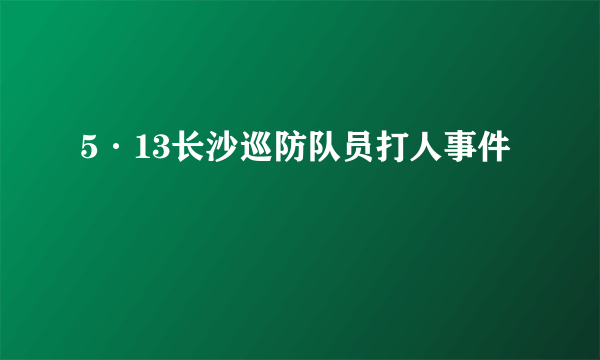 5·13长沙巡防队员打人事件